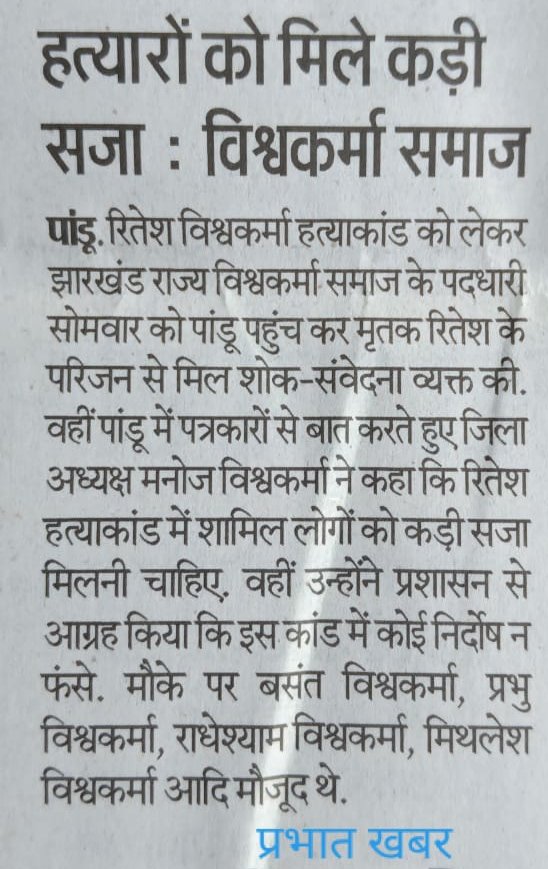 हत्यारों को मिले कड़ी सजा : विश्वकर्मा समाज

पांडू. रितेश विश्वकर्मा हत्याकांड को लेकर झारखंड राज्य विश्वकर्मा समाज के पदधारी सोमवार को पांडू पहुंच कर मृतक रितेश के परिजन से मिल शोक-संवेदना व्यक्त की. वहीं पांडू में पत्रकारों से बात करते हुए जिला अध्यक्ष मनोज विश्वकर्मा ने कहा कि रितेश हत्याकांड में शामिल लोगों को कड़ी सजा मिलनी चाहिए. वहीं उन्होंने प्रशासन से आग्रह किया कि इस कांड में कोई निर्दोष न फंसे. मौके पर बसंत विश्वकर्मा, प्रभु विश्वकर्मा, राधेश्याम विश्वकर्मा, मिथलेश विश्वकर्मा आदि मौजूद थे.

प्रभात खबर